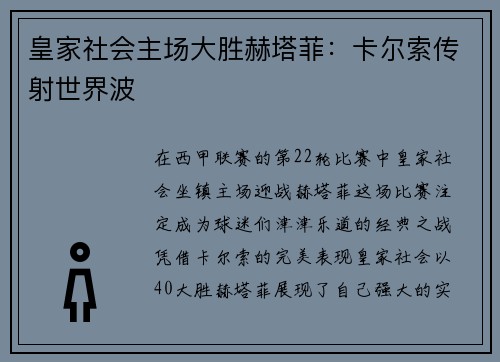 皇家社会主场大胜赫塔菲：卡尔索传射世界波

在西甲联赛的第22轮比赛中皇家社会坐镇主场迎战赫塔菲这场比赛注定成为球迷们津津乐道的经典之战凭借卡尔索的完美表现皇家社会以40大胜赫塔菲展现了自己强大的实